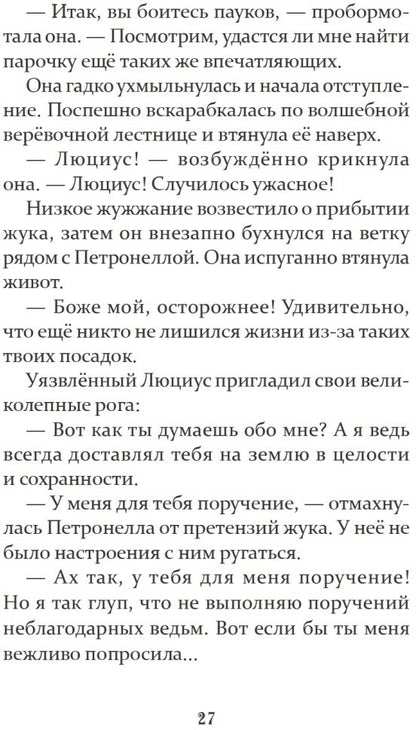 — Итак, вы боитесь пауков, — пробормотала она. — Посмотрим, удастся ли мне найти парочку ещё таких же впечатляющих.

Она гадко ухмыльнулась и начала отступление. Поспешно вскарабкалась по волшебной верёвочной лестнице и втянула её наверх.

— Люциус! — возбуждённо крикнула она. — Люциус! Случилось ужасное!

Низкое жужжание возвестило о прибытии жука, затем он внезапно бухнулся на ветку рядом с Петронеллой. Она испуганно втянула живот.

— Боже мой, осторожнее! Удивительно, что ещё никто не лишился жизни из-за таких твоих посадок.

Уязвлённый Люциус пригладил свои великолепные рога:

— Вот как ты думаешь обо мне? А я ведь всегда доставлял тебя на землю в целости и сохранности.

— У меня для тебя поручение, — отмахнулась Петронелла от претензий жука. У неё не было настроения с ним ругаться.

— Ах так, у тебя для меня поручение! Но я так глуп, что не выполняю поручений неблагодарных ведьм. Вот если бы ты меня вежливо попросила...

27